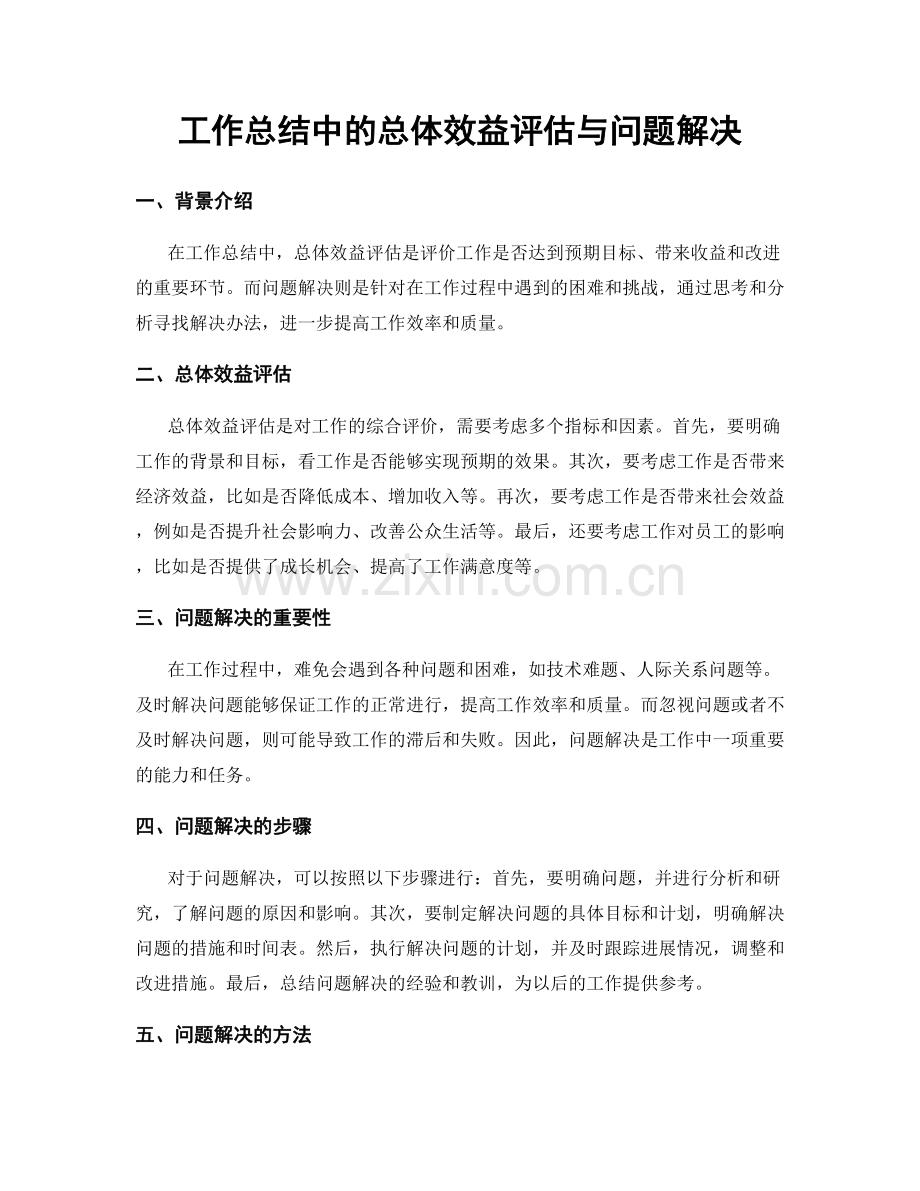 工作总结中的总体效益评估与问题解决

一、背景介绍

在工作总结中，总体效益评估是评价工作是否达到预期目标、带来收益和改进的重要环节。而问题解决则是针对在工作过程中遇到的困难和挑战，通过思考和分析寻找解决办法，进一步提高工作效率和质量。

二、总体效益评估

总体效益评估是对工作的综合评价，需要考虑多个指标和因素。首先，要明确工作的背景和目标，看工作是否能够实现预期的效果。其次，要考虑工作是否带来经济效益，比如是否降低成本、增加收入等。再次，要考虑工作是否带来社会效益，例如是否提升社会影响力、改善公众生活等。最后，还要考虑工作对员工的影响，比如是否提供了成长机会、提高了工作满意度等。

三、问题解决的重要性

在工作过程中，难免会遇到各种问题和困难，如技术难题、人际关系问题等。及时解决问题能够保证工作的正常进行，提高工作效率和质量。而忽视问题或者不及时解决问题，则可能导致工作的滞后和失败。因此，问题解决是工作中一项重要的能力和任务。

四、问题解决的步骤

对于问题解决，可以按照以下步骤进行：首先，要明确问题，并进行分析和研究，了解问题的原因和影响。其次，要制定解决问题的具体目标和计划，明确解决问题的措施和时间表。然后，执行解决问题的计划，并及时跟踪进展情况，调整和改进措施。最后，总结问题解决的经验和教训，为以后的工作提供参考。

五、问题解决的方法

www.zixin.com.cn